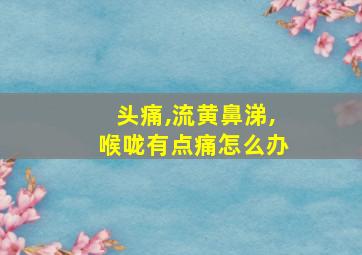 头痛,流黄鼻涕,
喉咙有点痛怎么办